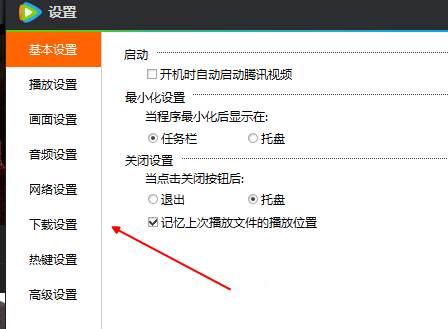 设置

基本设置
播放设置
画面设置
音频设置
网络设置
下载设置
热键设置
高级设置

启动
开机时自动启动腾讯视频

最小化设置
当程序最小化后显示在:
任务栏
托盘

关闭设置
当点击关闭按钮后:
退出
托盘

记忆上次播放文件的播放位置